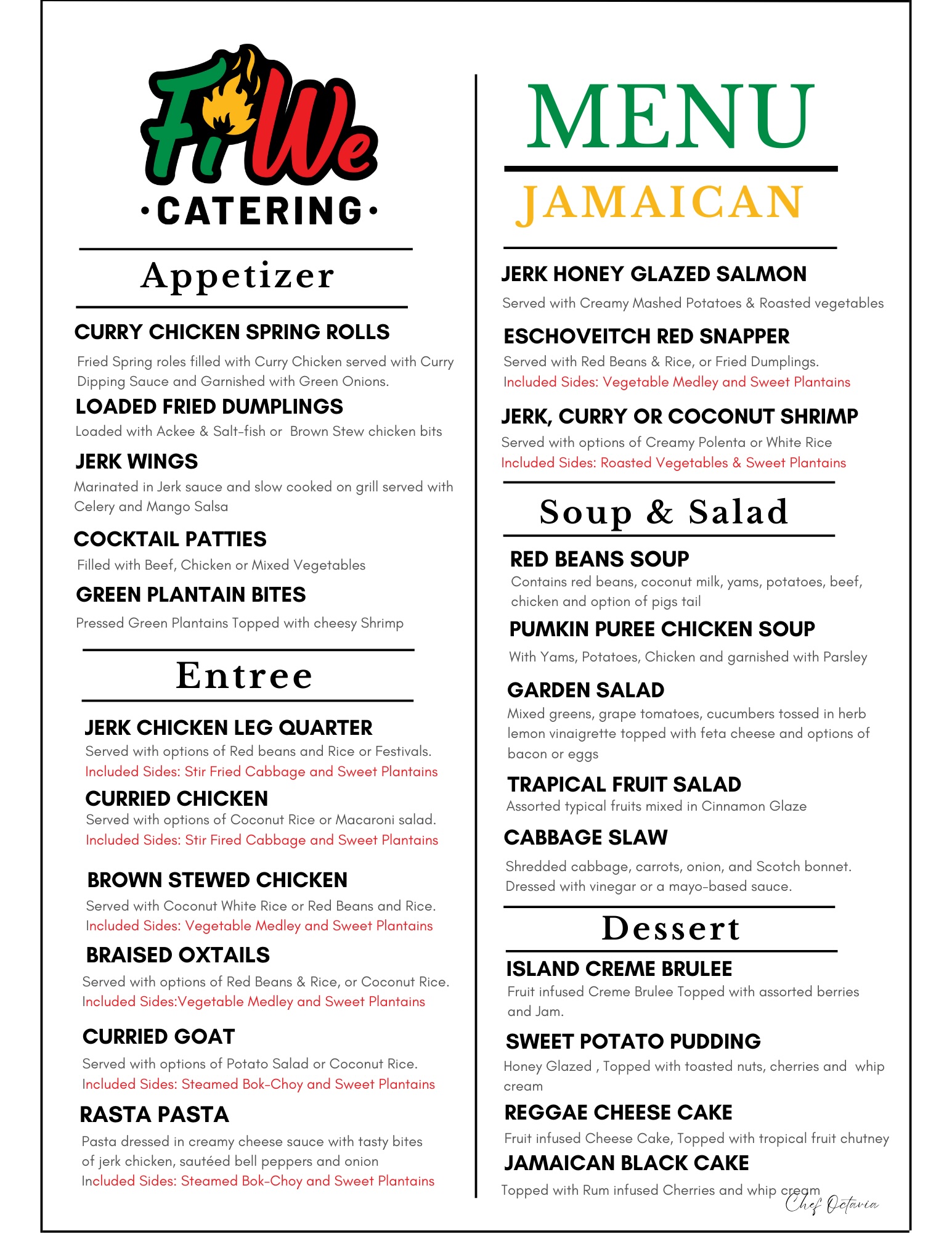 FiWe
·CATERING·

Appetizer

CURRY CHICKEN SPRING ROLLS
Fried Spring roles filled with Curry Chicken served with Curry Dipping Sauce and Garnished with Green Onions.

LOADED FRIED DUMPLINGS
Loaded with Ackee & Salt-fish or Brown Stew chicken bits

JERK WINGS
Marinated in Jerk sauce and slow cooked on grill served with Celery and Mango Salsa

COCKTAIL PATTIES
Filled with Beef, Chicken or Mixed Vegetables

GREEN PLANTAIN BITES
Pressed Green Plantains Topped with cheesy Shrimp

Entree

JERK CHICKEN LEG QUARTER
Served with options of Red beans and Rice or Festivals.
Included Sides: Stir Fried Cabbage and Sweet Plantains

CURRIED CHICKEN
Served with options of Coconut Rice or Macaroni salad.
Included Sides: Stir Fired Cabbage and Sweet Plantains

BROWN STEWED CHICKEN
Served with Coconut White Rice or Red Beans and Rice.
Included Sides: Vegetable Medley and Sweet Plantains

BRAISED OXTAILS
Served with options of Red Beans & Rice, or Coconut Rice.
Included Sides:Vegetable Medley and Sweet Plantains

CURRIED GOAT
Served with options of Potato Salad or Coconut Rice.
Included Sides: Steamed Bok-Choy and Sweet Plantains

RASTA PASTA
Pasta dressed in creamy cheese sauce with tasty bites of jerk chicken, sautéed bell peppers and onion
Included Sides: Steamed Bok-Choy and Sweet Plantains

MENU
JAMAICAN

JERK HONEY GLAZED SALMON
Served with Creamy Mashed Potatoes & Roasted vegetables

ESCHOVEITCH RED SNAPPER
Served with Red Beans & Rice, or Fried Dumplings.
Included Sides: Vegetable Medley and Sweet Plantains

JERK, CURRY OR COCONUT SHRIMP
Served with options of Creamy Polenta or White Rice
Included Sides: Roasted Vegetables & Sweet Plantains

Soup & Salad

RED BEANS SOUP
Contains red beans, coconut milk, yams, potatoes, beef, chicken and option of pigs tail

PUMKIN PUREE CHICKEN SOUP
With Yams, Potatoes, Chicken and garnished with Parsley

GARDEN SALAD
Mixed greens, grape tomatoes, cucumbers tossed in herb lemon vinaigrette topped with feta cheese and options of bacon or eggs

TRAPICAL FRUIT SALAD
Assorted typical fruits mixed in Cinnamon Glaze

CABBAGE SLAW
Shredded cabbage, carrots, onion, and Scotch bonnet. Dressed with vinegar or a mayo-based sauce.

Dessert

ISLAND CREME BRULEE
Fruit infused Creme Brulee Topped with assorted berries and Jam.

SWEET POTATO PUDDING
Honey Glazed , Topped with toasted nuts, cherries and whip cream

REGGAE CHEESE CAKE
Fruit infused Cheese Cake, Topped with tropical fruit chutney

JAMAICAN BLACK CAKE
Topped with Rum infused Cherries and whip cream

Chef Octavia